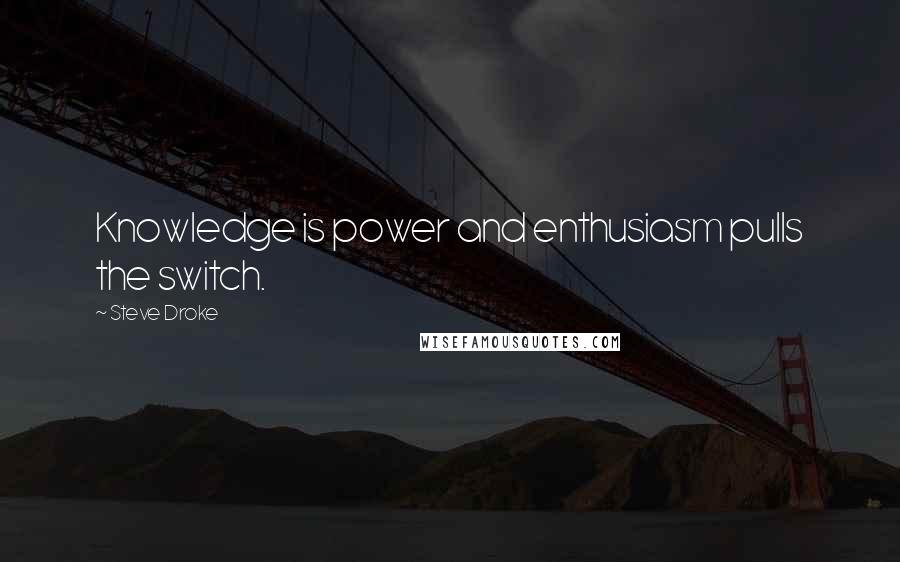 Knowledge is power and enthusiasm pulls the switch.

~ Steve Droke

WISEFAMOUSQUOTES.COM